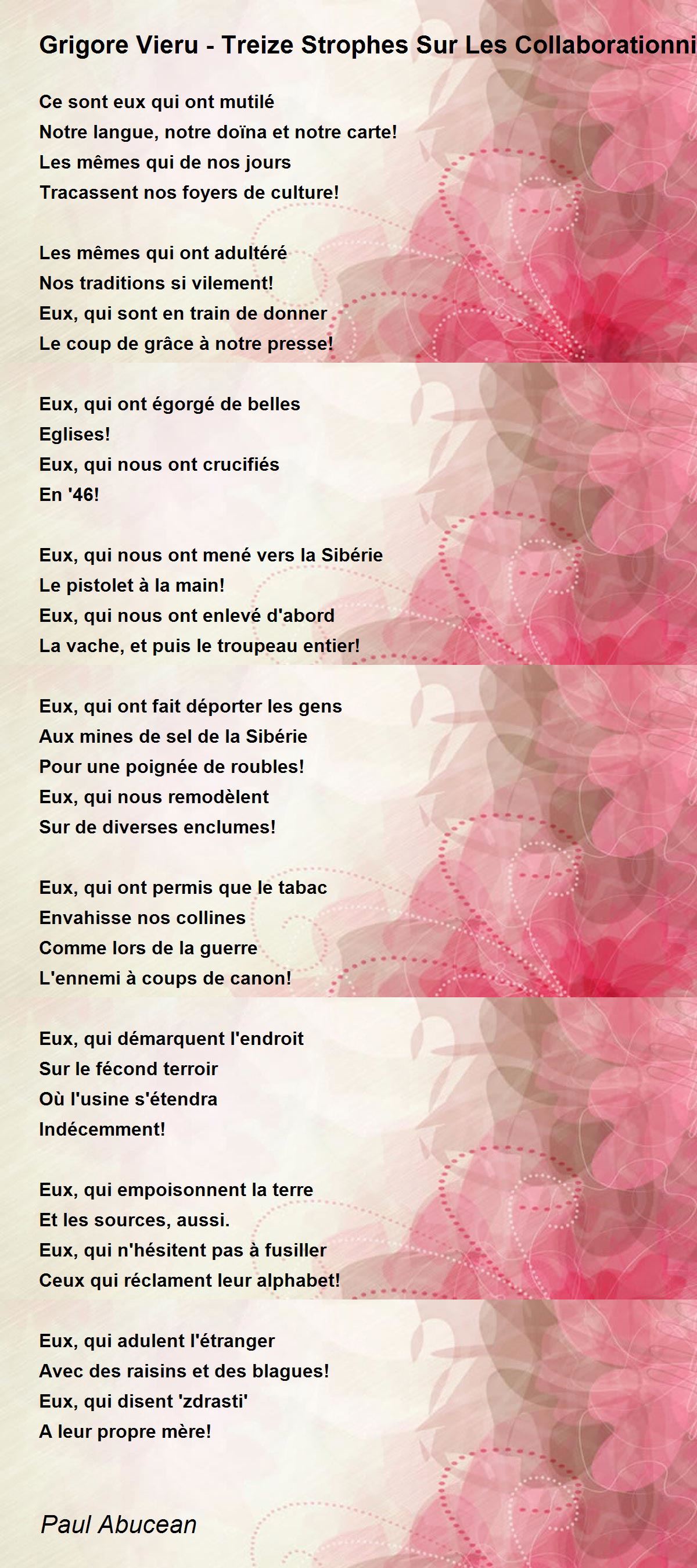 Grigore Vieru - Treize Strophes Sur Les Collaborationni

Ce sont eux qui ont mutilé
Notre langue, notre doïna et notre carte!
Les mêmes qui de nos jours
Tracassent nos foyers de culture!

Les mêmes qui ont adultéré
Nos traditions si vilement!
Eux, qui sont en train de donner
Le coup de grâce à notre presse!

Eux, qui ont égorgé de belles
Eglises!
Eux, qui nous ont crucifiés
En '46!

Eux, qui nous ont mené vers la Sibérie
Le pistolet à la main!
Eux, qui nous ont enlevé d'abord
La vache, et puis le troupeau entier!

Eux, qui ont fait déporter les gens
Aux mines de sel de la Sibérie
Pour une poignée de roubles!
Eux, qui nous remodèlent
Sur de diverses enclumes!

Eux, qui ont permis que le tabac
Envahisse nos collines
Comme lors de la guerre
L'ennemi à coups de canon!

Eux, qui démarquent l'endroit
Sur le fécond terroir
Où l'usine s'étendra
Indécemment!

Eux, qui empoisonnent la terre
Et les sources, aussi.
Eux, qui n'hésitent pas à fusiller
Ceux qui réclament leur alphabet!

Eux, qui adulent l'étranger
Avec des raisins et des blagues!
Eux, qui disent 'zdrasti'
A leur propre mère!

Paul Abucean